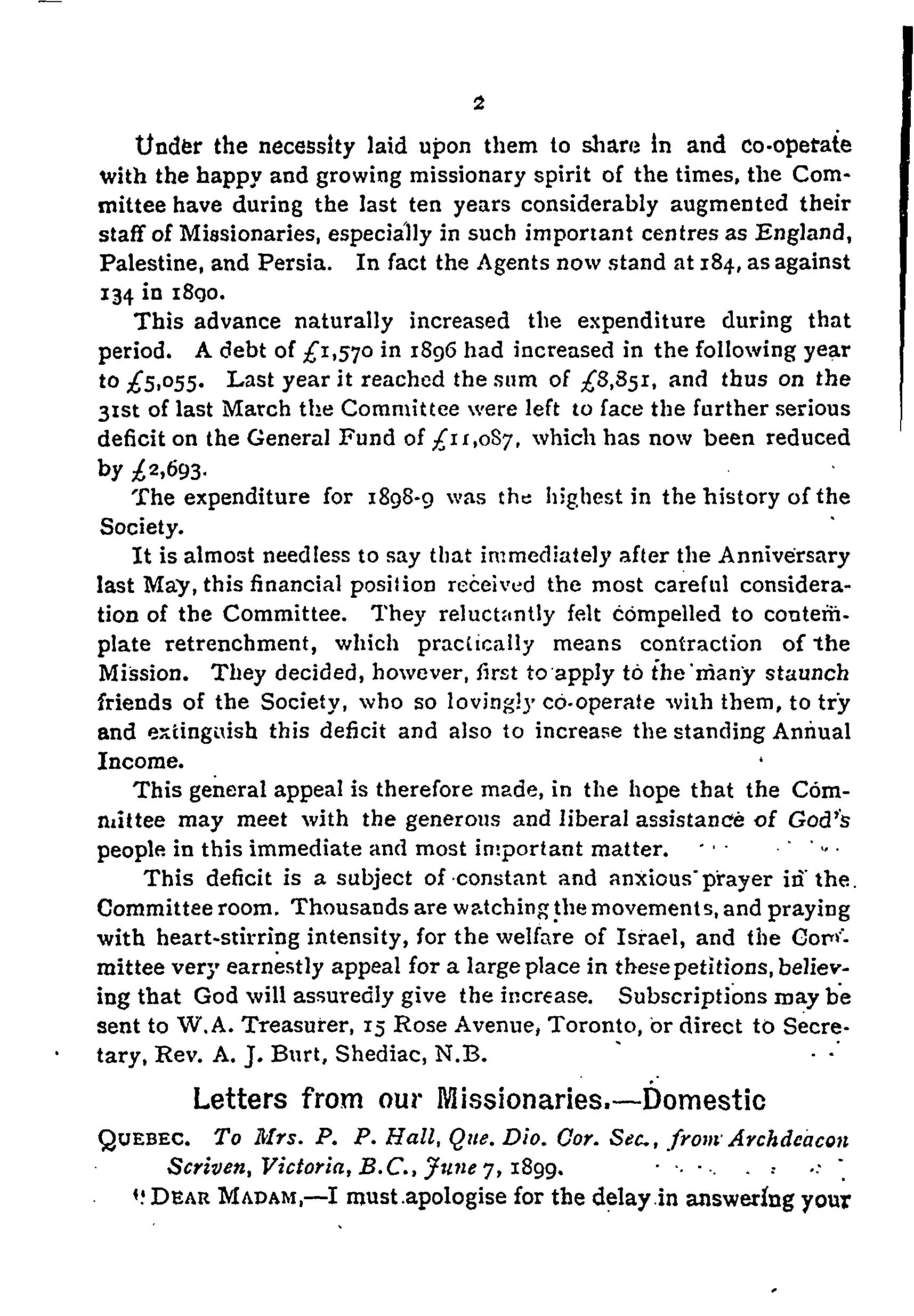 2

Under the necessity laid upon them to share in and co-operate with the happy and growing missionary spirit of the times, the Committee have during the last ten years considerably augmented their staff of Missionaries, especially in such important centres as England, Palestine, and Persia. In fact the Agents now stand at 184, as against 134 in 1890.

This advance naturally increased the expenditure during that period. A debt of £1,570 in 1896 had increased in the following year to £5,055. Last year it reached the sum of £8,851, and thus on the 31st of last March the Committee were left to face the further serious deficit on the General Fund of £11,087, which has now been reduced by £2,693.

The expenditure for 1898-9 was the highest in the history of the Society.

It is almost needless to say that immediately after the Anniversary last May, this financial position received the most careful consideration of the Committee. They reluctantly felt compelled to contemplate retrenchment, which practically means contraction of the Mission. They decided, however, first to apply to the many staunch friends of the Society, who so lovingly co-operate with them, to try and extinguish this deficit and also to increase the standing Annual Income.

This general appeal is therefore made, in the hope that the Committee may meet with the generous and liberal assistance of God's people in this immediate and most important matter.

This deficit is a subject of constant and anxious prayer in the Committee room. Thousands are watching the movements, and praying with heart-stirring intensity, for the welfare of Israel, and the Committee very earnestly appeal for a large place in these petitions, believing that God will assuredly give the increase. Subscriptions may be sent to W.A. Treasurer, 15 Rose Avenue, Toronto, or direct to Secretary, Rev. A. J. Burt, Shediac, N.B.

Letters from our Missionaries.—Domestic

QUEBEC. To Mrs. P. P. Hall, Que. Dio. Cor. Sec., from Archdeacon Scriven, Victoria, B.C., June 7, 1899.

"DEAR MADAM,—I must apologise for the delay in answering your